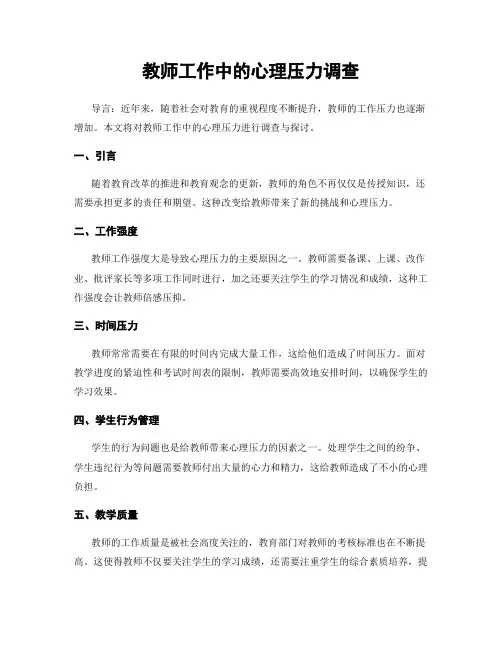 教师工作中的心理压力调查

导言：近年来，随着社会对教育的重视程度不断提升，教师的工作压力也逐渐增加。本文将对教师工作中的心理压力进行调查与探讨。

一、引言

随着教育改革的推进和教育观念的更新，教师的角色不再仅仅是传授知识，还需要承担更多的责任和期望。这种改变给教师带来了新的挑战和心理压力。

二、工作强度

教师工作强度大是导致心理压力的主要原因之一。教师需要备课、上课、改作业、批评家长等多项工作同时进行，加之还要关注学生的学习情况和成绩，这种工作强度会让教师倍感压抑。

三、时间压力

教师常常需要在有限的时间内完成大量工作，这给他们造成了时间压力。面对教学进度的紧迫性和考试时间表的限制，教师需要高效地安排时间，以确保学生的学习效果。

四、学生行为管理

学生的行为问题也是给教师带来心理压力的因素之一。处理学生之间的纷争、学生违纪行为等问题需要教师付出大量的心力和精力，这给教师造成了不小的心理负担。

五、教学质量

教师的工作质量是被社会高度关注的，教育部门对教师的考核标准也在不断提高。这使得教师不仅要关注学生的学习成绩，还需要注重学生的综合素质培养，提